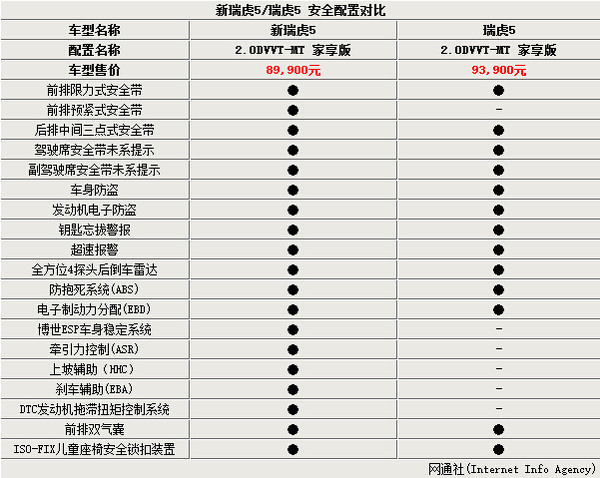 新瑞虎5/瑞虎5 安全配置对比

| 车型名称 | 新瑞虎5 | 瑞虎5 |
|---|---|---|
| 配置名称 | 2.0DVVT-MT 家享版 | 2.0DVVT-MT 家享版 |
| 车型售价 | 89,900元 | 93,900元 |
| 前排限力式安全带 | ● | ● |
| 前排预紧式安全带 | ● | - |
| 后排中间三点式安全带 | ● | ● |
| 驾驶席安全带未系提示 | ● | ● |
| 副驾驶席安全带未系提示 | ● | ● |
| 车身防盗 | ● | ● |
| 发动机电子防盗 | ● | ● |
| 钥匙忘拔警报 | ● | ● |
| 超速报警 | ● | ● |
| 全方位4探头后倒车雷达 | ● | ● |
| 防抱死系统(ABS) | ● | ● |
| 电子制动力分配(EBD) | ● | ● |
| 博世ESP车身稳定系统 | ● | - |
| 牵引力控制(ASR) | ● | - |
| 上坡辅助（HHC） | ● | - |
| 刹车辅助(EBA) | ● | - |
| DTC发动机拖滞扭矩控制系统 | ● | - |
| 前排双气囊 | ● | ● |
| ISO-FIX儿童座椅安全锁扣装置 | ● | ● |

网通社(Internet Info Agency)